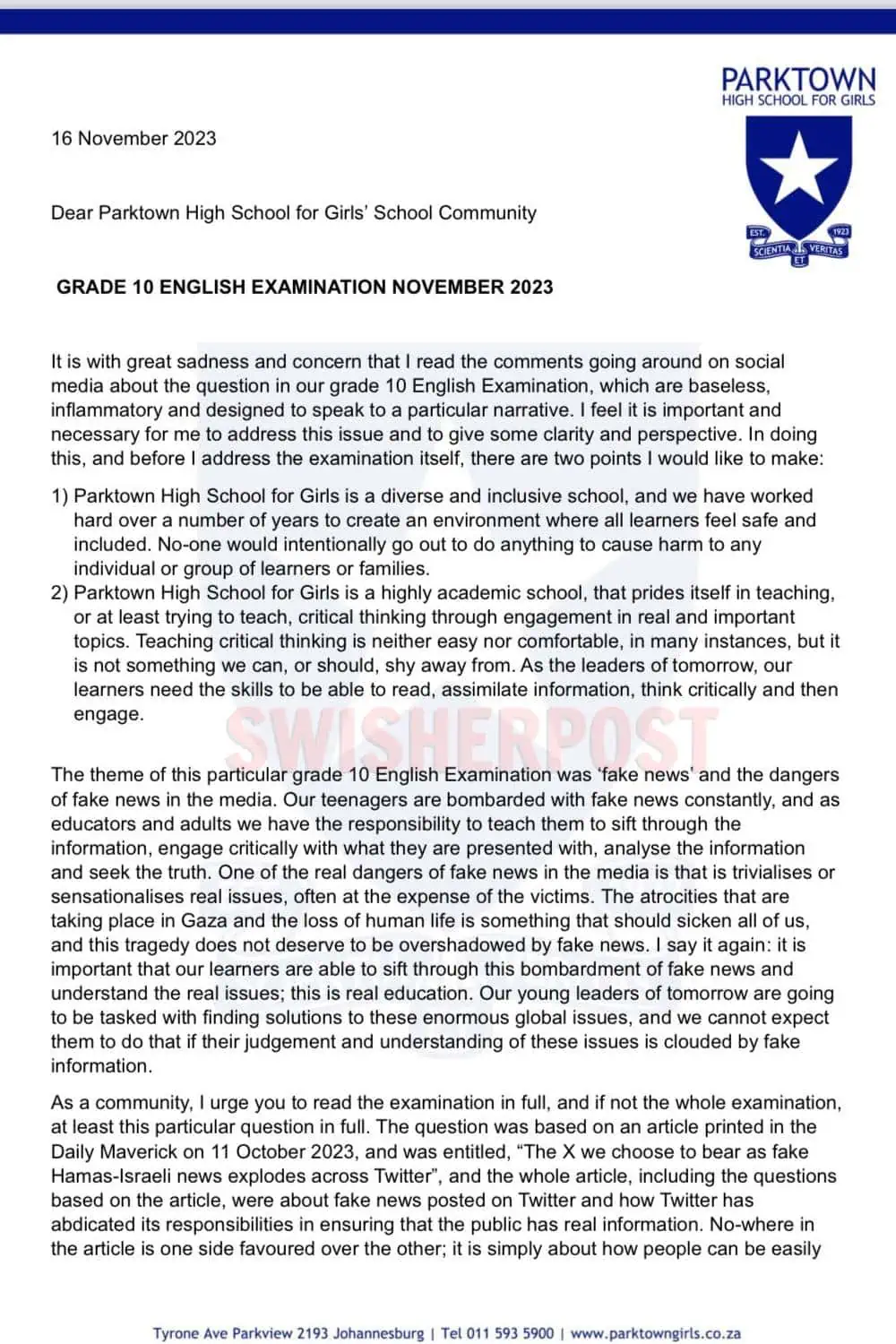 PARKTOWN
HIGH SCHOOL FOR GIRLS

EST. 1923
SCIENTIA ET VERITAS

16 November 2023

Dear Parktown High School for Girls' School Community

GRADE 10 ENGLISH EXAMINATION NOVEMBER 2023

It is with great sadness and concern that I read the comments going around on social media about the question in our grade 10 English Examination, which are baseless, inflammatory and designed to speak to a particular narrative. I feel it is important and necessary for me to address this issue and to give some clarity and perspective. In doing this, and before I address the examination itself, there are two points I would like to make:

1) Parktown High School for Girls is a diverse and inclusive school, and we have worked hard over a number of years to create an environment where all learners feel safe and included. No-one would intentionally go out to do anything to cause harm to any individual or group of learners or families.
2) Parktown High School for Girls is a highly academic school, that prides itself in teaching, or at least trying to teach, critical thinking through engagement in real and important topics. Teaching critical thinking is neither easy nor comfortable, in many instances, but it is not something we can, or should, shy away from. As the leaders of tomorrow, our learners need the skills to be able to read, assimilate information, think critically and then engage.

SWISHERPOST

The theme of this particular grade 10 English Examination was 'fake news' and the dangers of fake news in the media. Our teenagers are bombarded with fake news constantly, and as educators and adults we have the responsibility to teach them to sift through the information, engage critically with what they are presented with, analyse the information and seek the truth. One of the real dangers of fake news in the media is that is trivialises or sensationalises real issues, often at the expense of the victims. The atrocities that are taking place in Gaza and the loss of human life is something that should sicken all of us, and this tragedy does not deserve to be overshadowed by fake news. I say it again: it is important that our learners are able to sift through this bombardment of fake news and understand the real issues; this is real education. Our young leaders of tomorrow are going to be tasked with finding solutions to these enormous global issues, and we cannot expect them to do that if their judgement and understanding of these issues is clouded by fake information.

As a community, I urge you to read the examination in full, and if not the whole examination, at least this particular question in full. The question was based on an article printed in the Daily Maverick on 11 October 2023, and was entitled, "The X we choose to bear as fake Hamas-Israeli news explodes across Twitter", and the whole article, including the questions based on the article, were about fake news posted on Twitter and how Twitter has abdicated its responsibilities in ensuring that the public has real information. No-where in the article is one side favoured over the other; it is simply about how people can be easily

Tyrone Ave Parkview 2193 Johannesburg | Tel 011 593 5900 | www.parktowngirls.co.za